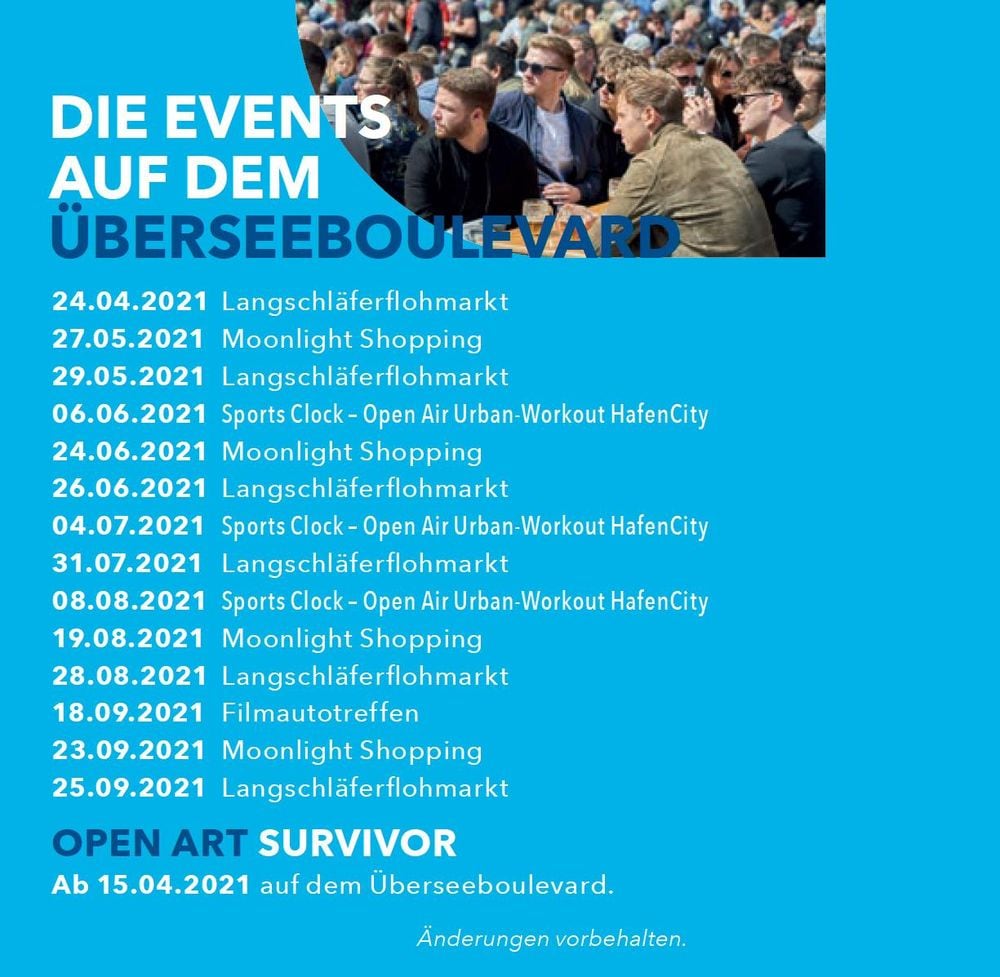 DIE EVENTS
AUF DEM
ÜBERSEEBOULEVARD

24.04.2021 Langschläferflohmarkt
27.05.2021 Moonlight Shopping
29.05.2021 Langschläferflohmarkt
06.06.2021 Sports Clock – Open Air Urban-Workout HafenCity
24.06.2021 Moonlight Shopping
26.06.2021 Langschläferflohmarkt
04.07.2021 Sports Clock – Open Air Urban-Workout HafenCity
31.07.2021 Langschläferflohmarkt
08.08.2021 Sports Clock – Open Air Urban-Workout HafenCity
19.08.2021 Moonlight Shopping
28.08.2021 Langschläferflohmarkt
18.09.2021 Filmautotreffen
23.09.2021 Moonlight Shopping
25.09.2021 Langschläferflohmarkt

OPEN ART SURVIVOR
Ab 15.04.2021 auf dem Überseeboulevard.

Änderungen vorbehalten.